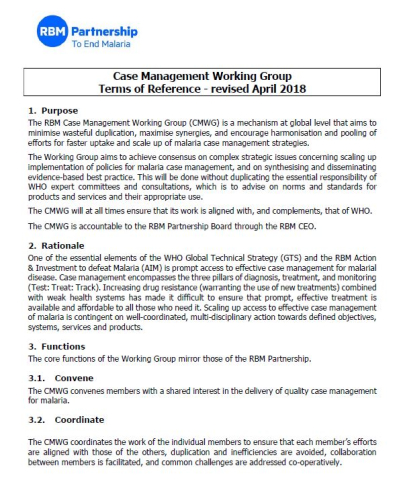 RBM Partnership
To End Malaria

Case Management Working Group
Terms of Reference - revised April 2018

1. Purpose
The RBM Case Management Working Group (CMWG) is a mechanism at global level that aims to minimise wasteful duplication, maximise synergies, and encourage harmonisation and pooling of efforts for faster uptake and scale up of malaria case management strategies.

The Working Group aims to achieve consensus on complex strategic issues concerning scaling up implementation of policies for malaria case management, and on synthesising and disseminating evidence-based best practice. This will be done without duplicating the essential responsibility of WHO expert committees and consultations, which is to advise on norms and standards for products and services and their appropriate use.

The CMWG will at all times ensure that its work is aligned with, and complements, that of WHO.

The CMWG is accountable to the RBM Partnership Board through the RBM CEO.

2. Rationale
One of the essential elements of the WHO Global Technical Strategy (GTS) and the RBM Action & Investment to defeat Malaria (AIM) is prompt access to effective case management for malarial disease. Case management encompasses the three pillars of diagnosis, treatment, and monitoring (Test: Treat: Track). Increasing drug resistance (warranting the use of new treatments) combined with weak health systems has made it difficult to ensure that prompt, effective treatment is available and affordable to all those who need it. Scaling up access to effective case management of malaria is contingent on well-coordinated, multi-disciplinary action towards defined objectives, systems, services and products.

3. Functions
The core functions of the Working Group mirror those of the RBM Partnership.

3.1. Convene
The CMWG convenes members with a shared interest in the delivery of quality case management for malaria.

3.2. Coordinate

The CMWG coordinates the work of the individual members to ensure that each member's efforts are aligned with those of the others, duplication and inefficiencies are avoided, collaboration between members is facilitated, and common challenges are addressed co-operatively.